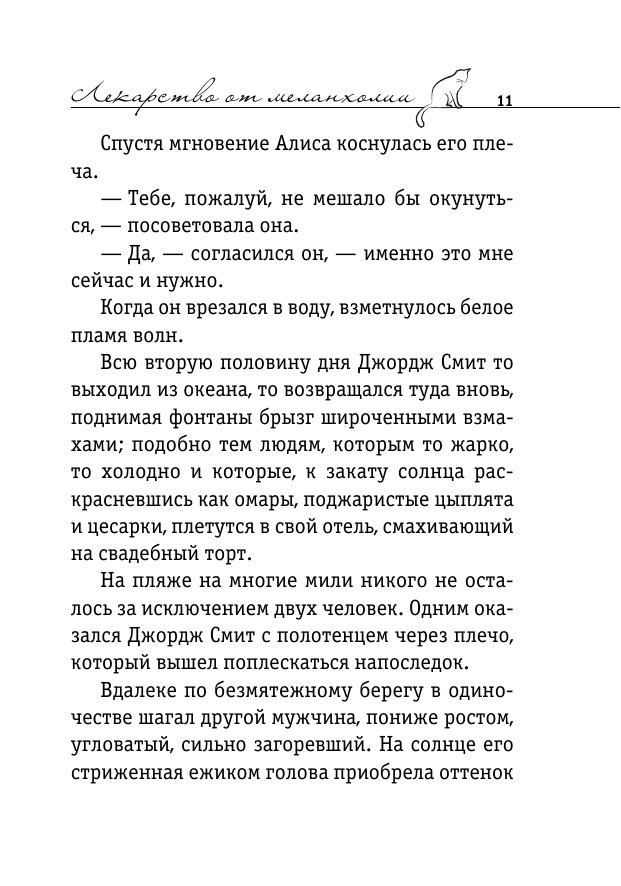 Лекарство от меланхолии 11

Спустя мгновение Алиса коснулась его плеча.

— Тебе, пожалуй, не мешало бы окунуться, — посоветовала она.

— Да, — согласился он, — именно это мне сейчас и нужно.

Когда он врезался в воду, взметнулось белое пламя волн.

Всю вторую половину дня Джордж Смит то выходил из океана, то возвращался туда вновь, поднимая фонтаны брызг широченными взмахами; подобно тем людям, которым то жарко, то холодно и которые, к закату солнца раскрасневшись как омары, поджаристые цыплята и цесарки, плетутся в свой отель, смахивающий на свадебный торт.

На пляже на многие мили никого не осталось за исключением двух человек. Одним оказался Джордж Смит с полотенцем через плечо, который вышел поплескаться напоследок.

Вдалеке по безмятежному берегу в одиночестве шагал другой мужчина, пониже ростом, угловатый, сильно загоревший. На солнце его стриженная ежиком голова приобрела оттенок